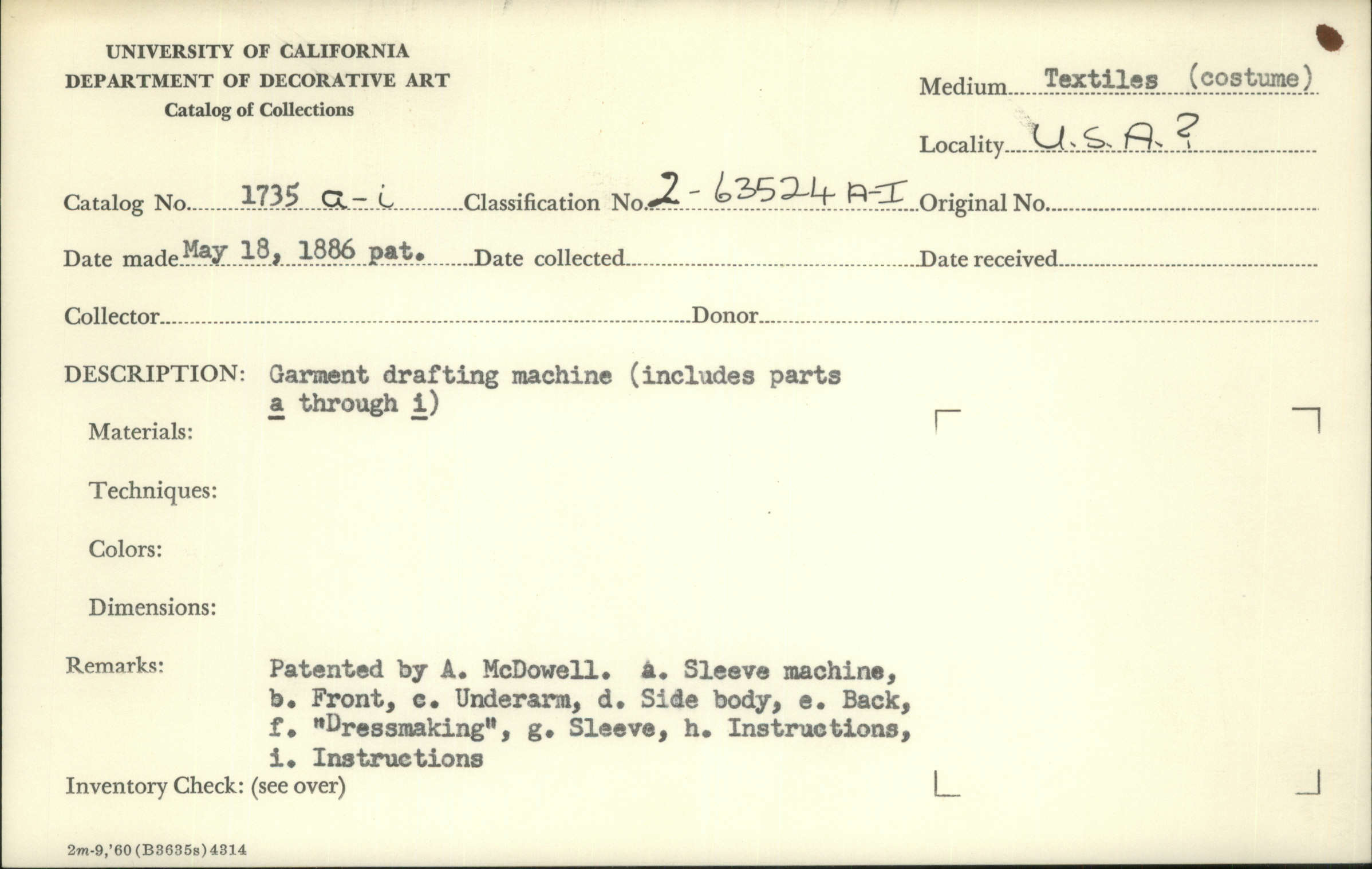 UNIVERSITY OF CALIFORNIA
DEPARTMENT OF DECORATIVE ART
Catalog of Collections

Medium Textiles (costume)

Locality U.S.A.?

Catalog No. 1735 a-i Classification No. 2-63524 A-I Original No.

Date made May 18, 1886 pat. Date collected Date received

Collector Donor

DESCRIPTION: Garment drafting machine (includes parts a through i)

Materials:

Techniques:

Colors:

Dimensions:

Remarks: Patented by A. McDowell. a. Sleeve machine, b. Front, c. Underarm, d. Side body, e. Back, f. "Dressmaking", g. Sleeve, h. Instructions, i. Instructions

Inventory Check: (see over)

2m-9,'60 (B3635s) 4314